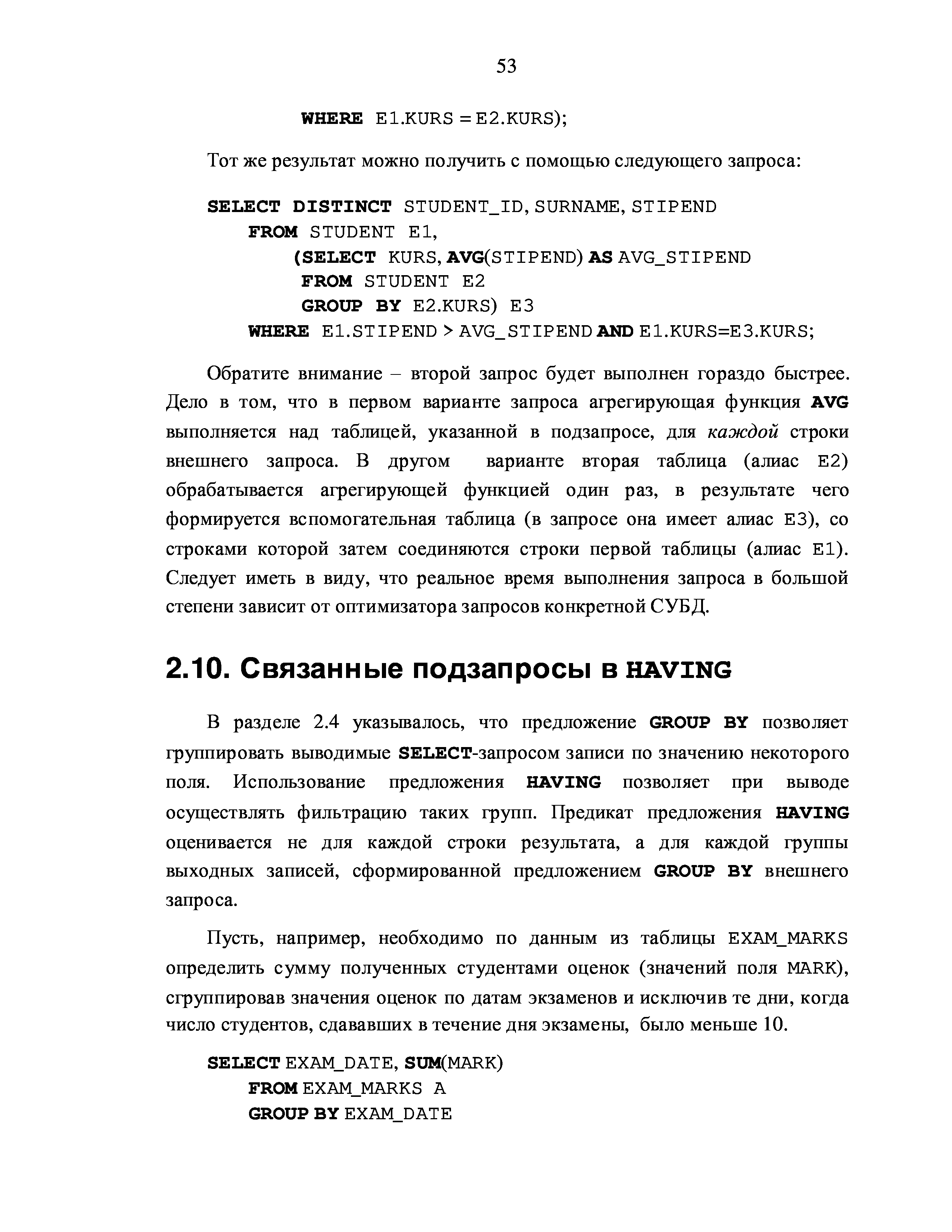 53

WHERE E1.KURS = E2.KURS);

Тот же результат можно получить с помощью следующего запроса:

SELECT DISTINCT STUDENT_ID, SURNAME, STIPEND
FROM STUDENT E1,
(SELECT KURS, AVG(STIPEND) AS AVG_STIPEND
FROM STUDENT E2
GROUP BY E2.KURS) E3
WHERE E1.STIPEND > AVG_STIPEND AND E1.KURS=E3.KURS;

Обратите внимание – второй запрос будет выполнен гораздо быстрее. Дело в том, что в первом варианте запроса агрегирующая функция AVG выполняется над таблицей, указанной в подзапросе, для каждой строки внешнего запроса. В другом варианте вторая таблица (алиас E2) обрабатывается агрегирующей функцией один раз, в результате чего формируется вспомогательная таблица (в запросе она имеет алиас E3), со строками которой затем соединяются строки первой таблицы (алиас E1). Следует иметь в виду, что реальное время выполнения запроса в большой степени зависит от оптимизатора запросов конкретной СУБД.

2.10. Связанные подзапросы в HAVING

В разделе 2.4 указывалось, что предложение GROUP BY позволяет группировать выводимые SELECT-запросом записи по значению некоторого поля. Использование предложения HAVING позволяет при выводе осуществлять фильтрацию таких групп. Предикат предложения HAVING оценивается не для каждой строки результата, а для каждой группы выходных записей, сформированной предложением GROUP BY внешнего запроса.

Пусть, например, необходимо по данным из таблицы EXAM_MARKS определить сумму полученных студентами оценок (значений поля MARK), сгруппировав значения оценок по датам экзаменов и исключив те дни, когда число студентов, сдававших в течение дня экзамены, было меньше 10.

SELECT EXAM_DATE, SUM(MARK)
FROM EXAM_MARKS A
GROUP BY EXAM_DATE